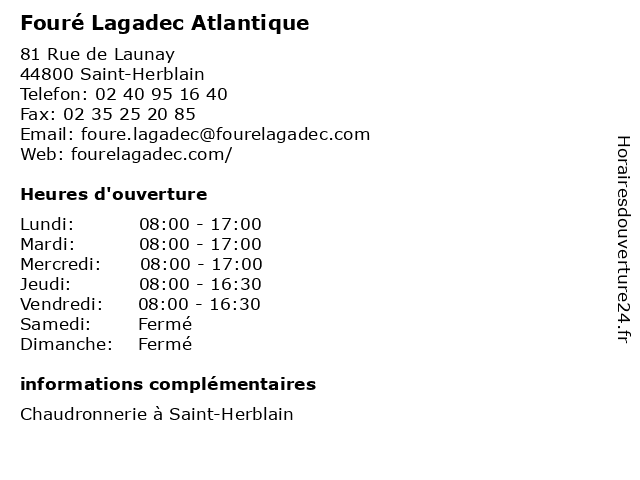 Fouré Lagadec Atlantique

81 Rue de Launay
44800 Saint-Herblain
Telefon: 02 40 95 16 40
Fax: 02 35 25 20 85
Email: foure.lagadec@fourelagadec.com
Web: fourelagadec.com/

Heures d'ouverture

| | |
|---|---|
| Lundi: | 08:00 - 17:00 |
| Mardi: | 08:00 - 17:00 |
| Mercredi: | 08:00 - 17:00 |
| Jeudi: | 08:00 - 16:30 |
| Vendredi: | 08:00 - 16:30 |
| Samedi: | Fermé |
| Dimanche: | Fermé |

informations complémentaires

Chaudronnerie à Saint-Herblain

Horairesdouverture24.fr